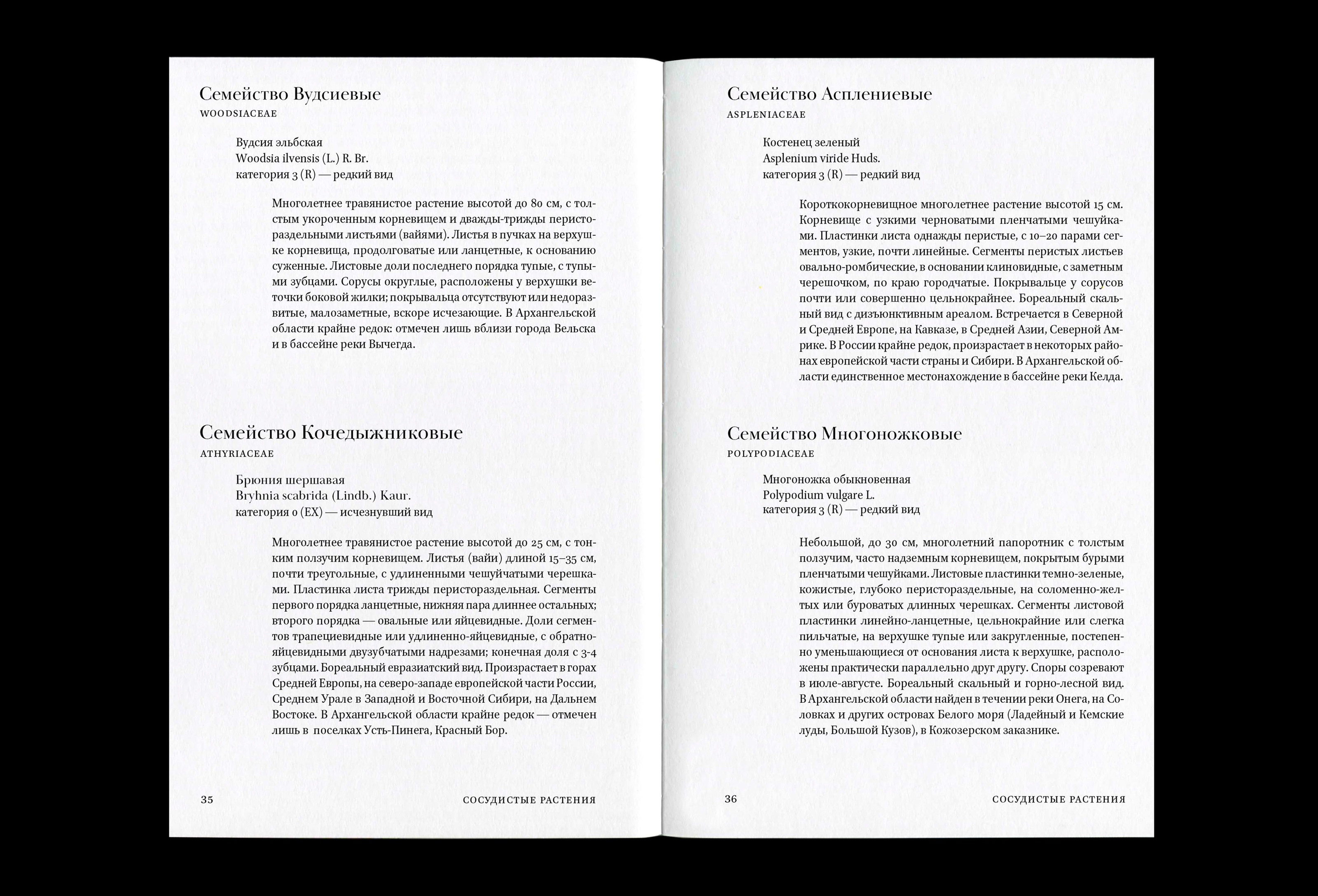 Семейство Вудсиевые
WOODSIACEAE

Вудсия эльбская
Woodsia ilvensis (L.) R. Br.
категория 3 (R) — редкий вид

Многолетнее травянистое растение высотой до 80 см, с толстым укороченным корневищем и дважды-трижды перистораздельными листьями (вайями). Листья в пучках на верхушке корневища, продолговатые или ланцетные, к основанию суженные. Листовые доли последнего порядка тупые, с тупыми зубцами. Сорусы округлые, расположены у верхушки веточки боковой жилки; покрывальца отсутствуют или недоразвитые, малозаметные, вскоре исчезающие. В Архангельской области крайне редок: отмечен лишь вблизи города Вельска и в бассейне реки Вычегда.

Семейство Кочедыжниковые
ATHYRIACEAE

Брюния шершавая
Bryhnia scabrida (Lindb.) Kaur.
категория 0 (EX) — исчезнувший вид

Многолетнее травянистое растение высотой до 25 см, с тонким ползучим корневищем. Листья (вайи) длиной 15–35 см, почти треугольные, с удлиненными чешуйчатыми черешками. Пластинка листа трижды перистораздельная. Сегменты первого порядка ланцетные, нижняя пара длиннее остальных; второго порядка — овальные или яйцевидные. Доли сегментов трапециевидные или удлиненно-яйцевидные, с обратнояйцевидными двузубчатыми надрезами; конечная доля с 3-4 зубцами. Бореальный евразиатский вид. Произрастает в горах Средней Европы, на северо-западе европейской части России, Среднем Урале в Западной и Восточной Сибири, на Дальнем Востоке. В Архангельской области крайне редок — отмечен лишь в поселках Усть-Пинега, Красный Бор.

35 СОСУДИСТЫЕ РАСТЕНИЯ

Семейство Асплениевые
ASPLENIACEAE

Костенец зеленый
Asplenium viride Huds.
категория 3 (R) — редкий вид

Короткокорневищное многолетнее растение высотой 15 см. Корневище с узкими черноватыми пленчатыми чешуйками. Пластинки листа однажды перистые, с 10–20 парами сегментов, узкие, почти линейные. Сегменты перистых листьев овально-ромбические, в основании клиновидные, с заметным черешочком, по краю городчатые. Покрывальце у сорусов почти или совершенно цельнокрайнее. Бореальный скальный вид с дизъюнктивным ареалом. Встречается в Северной и Средней Европе, на Кавказе, в Средней Азии, Северной Америке. В России крайне редок, произрастает в некоторых районах европейской части страны и Сибири. В Архангельской области единственное местонахождение в бассейне реки Келда.

Семейство Многоножковые
POLYPODIACEAE

Многоножка обыкновенная
Polypodium vulgare L.
категория 3 (R) — редкий вид

Небольшой, до 30 см, многолетний папоротник с толстым ползучим, часто надземным корневищем, покрытым бурыми пленчатыми чешуйками. Листовые пластинки темно-зеленые, кожистые, глубоко перистораздельные, на соломенно-желтых или буроватых длинных черешках. Сегменты листовой пластинки линейно-ланцетные, цельнокрайние или слегка пильчатые, на верхушке тупые или закругленные, постепенно уменьшающиеся от основания листа к верхушке, расположены практически параллельно друг другу. Споры созревают в июле-августе. Бореальный скальный и горно-лесной вид. В Архангельской области найден в течении реки Онега, на Соловках и других островах Белого моря (Ладейный и Кемские луды, Большой Кузов), в Кожозерском заказнике.

36 СОСУДИСТЫЕ РАСТЕНИЯ